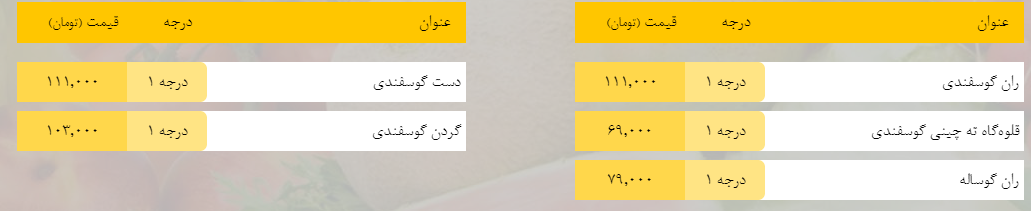 | عنوان | درجه | قیمت (تومان) |
|---|---|---|
| ران گوسفندی | درجه ۱ | ۱۱۱,۰۰۰ |
| قلوه‌گاه ته چینی گوسفندی | درجه ۱ | ۶۹,۰۰۰ |
| ران گوساله | درجه ۱ | ۷۹,۰۰۰ |

| عنوان | درجه | قیمت (تومان) |
|---|---|---|
| دست گوسفندی | درجه ۱ | ۱۱۱,۰۰۰ |
| گردن گوسفندی | درجه ۱ | ۱۰۳,۰۰۰ |